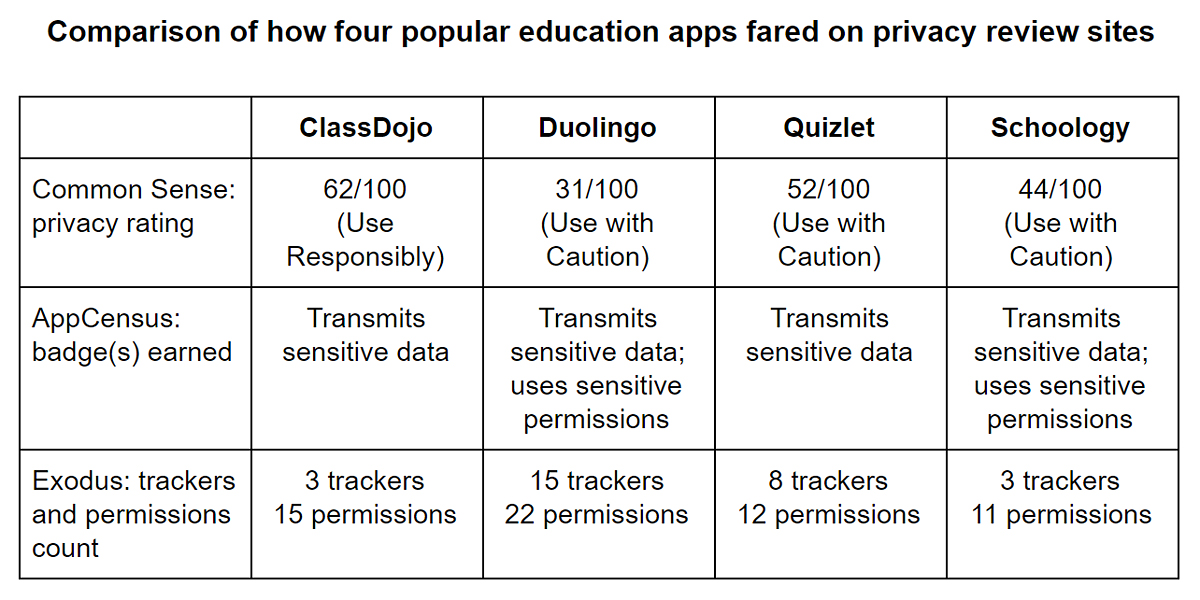 Comparison of how four popular education apps fared on privacy review sites

| | ClassDojo | Duolingo | Quizlet | Schoology |
|---|---|---|---|---|
| Common Sense: privacy rating | 62/100 (Use Responsibly) | 31/100 (Use with Caution) | 52/100 (Use with Caution) | 44/100 (Use with Caution) |
| AppCensus: badge(s) earned | Transmits sensitive data | Transmits sensitive data; uses sensitive permissions | Transmits sensitive data | Transmits sensitive data; uses sensitive permissions |
| Exodus: trackers and permissions count | 3 trackers 15 permissions | 15 trackers 22 permissions | 8 trackers 12 permissions | 3 trackers 11 permissions |